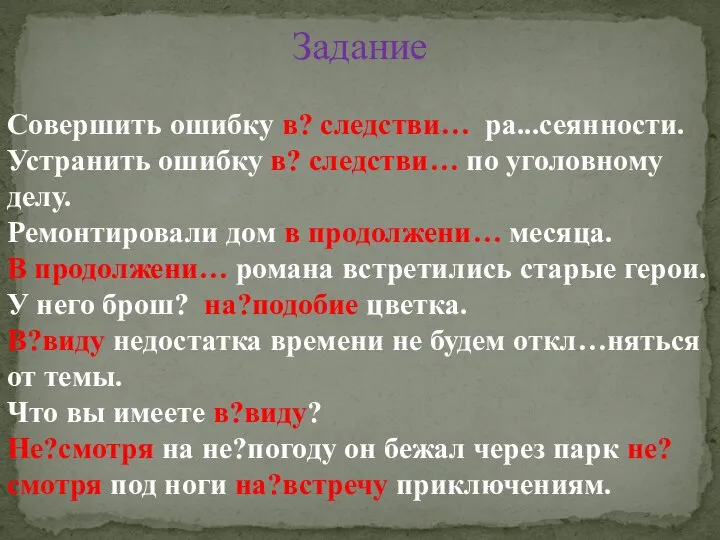 Задание

Совершить ошибку в? следстви… ра...сеянности.
Устранить ошибку в? следстви… по уголовному делу.
Ремонтировали дом в продолжени… месяца.
В продолжени… романа встретились старые герои.
У него брош? на?подобие цветка.
В?виду недостатка времени не будем откл…няться от темы.
Что вы имеете в?виду?
Не?смотря на не?погоду он бежал через парк не?смотря под ноги на?встречу приключениям.